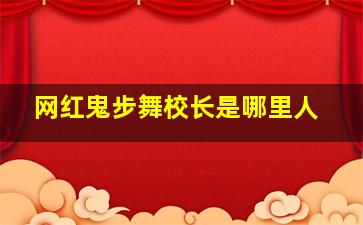 网红鬼步舞校长是哪里人